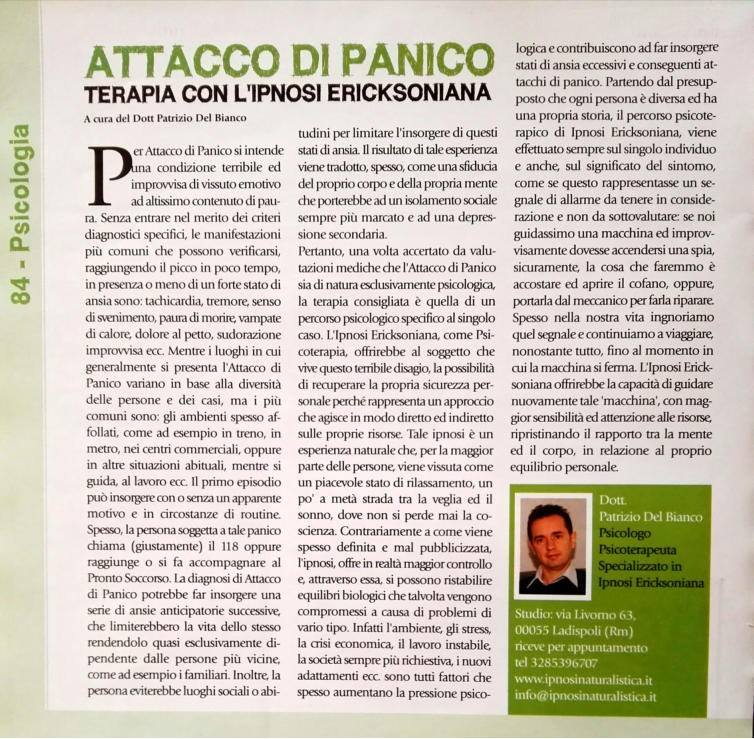 84 - Psicologia

ATTACCO DI PANICO
TERAPIA CON L'IPNOSI ERICKSONIANA

A cura del Dott Patrizio Del Bianco

Per Attacco di Panico si intende una condizione terribile ed improvvisa di vissuto emotivo ad altissimo contenuto di paura. Senza entrare nel merito dei criteri diagnostici specifici, le manifestazioni più comuni che possono verificarsi, raggiungendo il picco in poco tempo, in presenza o meno di un forte stato di ansia sono: tachicardia, tremore, senso di svenimento, paura di morire, vampate di calore, dolore al petto, sudorazione improvvisa ecc. Mentre i luoghi in cui generalmente si presenta l'Attacco di Panico variano in base alla diversità delle persone e dei casi, ma i più comuni sono: gli ambienti spesso affollati, come ad esempio in treno, in metro, nei centri commerciali, oppure in altre situazioni abituali, mentre si guida, al lavoro ecc. Il primo episodio può insorgere con o senza un apparente motivo e in circostanze di routine. Spesso, la persona soggetta a tale panico chiama (giustamente) il 118 oppure raggiunge o si fa accompagnare al Pronto Soccorso. La diagnosi di Attacco di Panico potrebbe far insorgere una serie di ansie anticipatorie successive, che limiterebbero la vita dello stesso rendendolo quasi esclusivamente dipendente dalle persone più vicine, come ad esempio i familiari. Inoltre, la persona eviterebbe luoghi sociali o abitudini per limitare l'insorgere di questi stati di ansia. Il risultato di tale esperienza viene tradotto, spesso, come una sfiducia del proprio corpo e della propria mente che porterebbe ad un isolamento sociale sempre più marcato e ad una depressione secondaria.
Pertanto, una volta accertato da valutazioni mediche che l'Attacco di Panico sia di natura esclusivamente psicologica, la terapia consigliata è quella di un percorso psicologico specifico al singolo caso. L'Ipnosi Ericksoniana, come Psicoterapia, offrirebbe al soggetto che vive questo terribile disagio, la possibilità di recuperare la propria sicurezza personale perché rappresenta un approccio che agisce in modo diretto ed indiretto sulle proprie risorse. Tale ipnosi è un esperienza naturale che, per la maggior parte delle persone, viene vissuta come un piacevole stato di rilassamento, un po' a metà strada tra la veglia ed il sonno, dove non si perde mai la coscienza. Contrariamente a come viene spesso definita e mal pubblicizzata, l'ipnosi, offre in realtà maggior controllo e, attraverso essa, si possono ristabilire equilibri biologici che talvolta vengono compromessi a causa di problemi di vario tipo. Infatti l'ambiente, gli stress, la crisi economica, il lavoro instabile, la società sempre più richiestiva, i nuovi adattamenti ecc. sono tutti fattori che spesso aumentano la pressione psicologica e contribuiscono ad far insorgere stati di ansia eccessivi e conseguenti attacchi di panico. Partendo dal presupposto che ogni persona è diversa ed ha una propria storia, il percorso psicoterapico di Ipnosi Ericksoniana, viene effettuato sempre sul singolo individuo e anche, sul significato del sintomo, come se questo rappresentasse un segnale di allarme da tenere in considerazione e non da sottovalutare: se noi guidassimo una macchina ed improvvisamente dovesse accendersi una spia, sicuramente, la cosa che faremmo è accostare ed aprire il cofano, oppure, portarla dal meccanico per farla riparare. Spesso nella nostra vita ingnoriamo quel segnale e continuiamo a viaggiare, nonostante tutto, fino al momento in cui la macchina si ferma. L'Ipnosi Ericksoniana offrirebbe la capacità di guidare nuovamente tale 'macchina', con maggior sensibilità ed attenzione alle risorse, ripristinando il rapporto tra la mente ed il corpo, in relazione al proprio equilibrio personale.

Dott.
Patrizio Del Bianco
Psicologo
Psicoterapeuta
Specializzato in
Ipnosi Ericksoniana

Studio: via Livorno 63,
00055 Ladispoli (Rm)
riceve per appuntamento
tel 3285396707
www.ipnosinaturalistica.it
info@ipnosinaturalistica.it